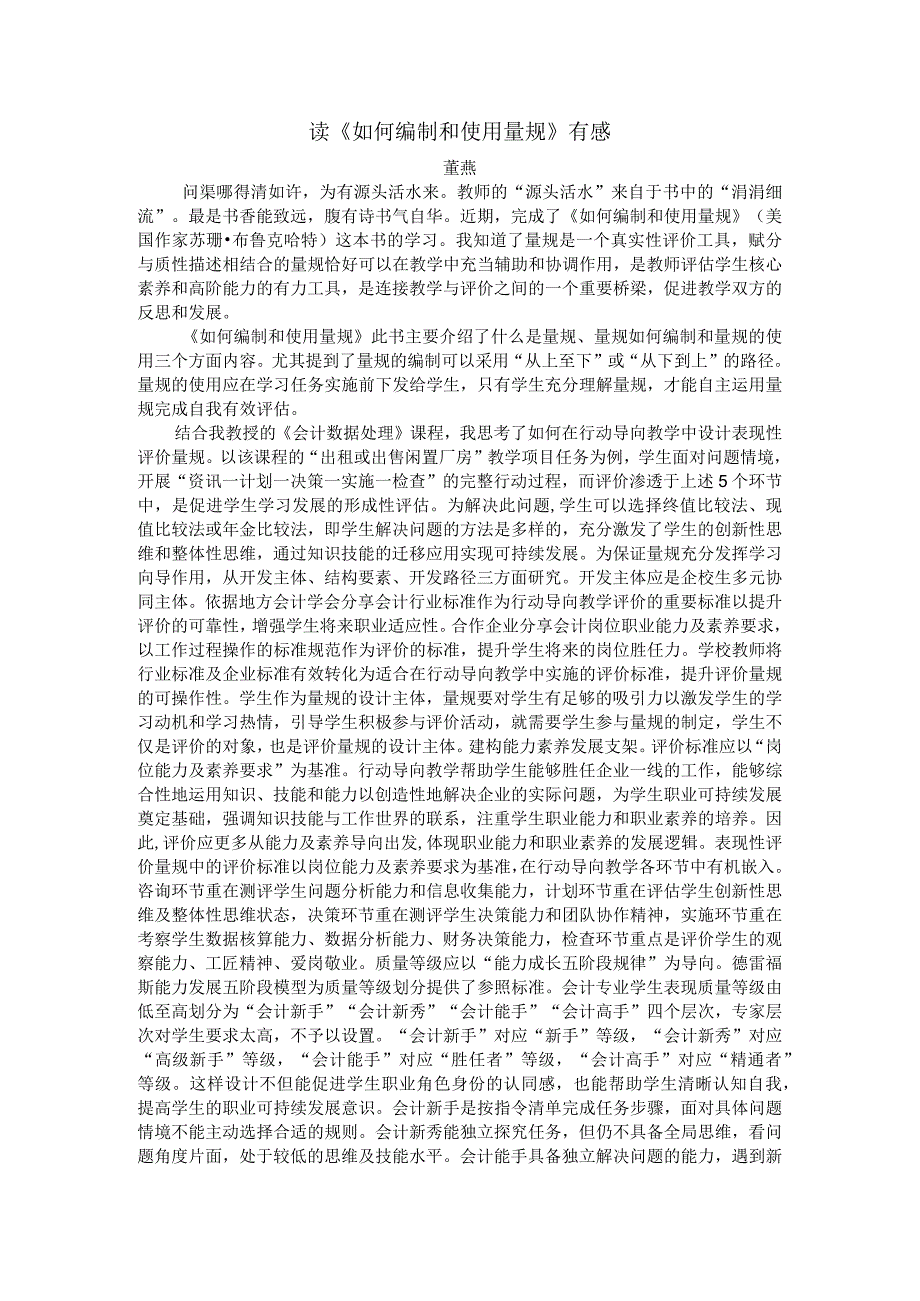 读《如何编制和使用量规》有感

董燕

问渠哪得清如许，为有源头活水来。教师的“源头活水”来自于书中的“涓涓细流”。最是书香能致远，腹有诗书气自华。近期，完成了《如何编制和使用量规》（美国作家苏珊•布鲁克哈特）这本书的学习。我知道了量规是一个真实性评价工具，赋分与质性描述相结合的量规恰好可以在教学中充当辅助和协调作用，是教师评估学生核心素养和高阶能力的有力工具，是连接教学与评价之间的一个重要桥梁，促进教学双方的反思和发展。

《如何编制和使用量规》此书主要介绍了什么是量规、量规如何编制和量规的使用三个方面内容。尤其提到了量规的编制可以采用“从上至下”或“从下到上”的路径。量规的使用应在学习任务实施前下发给学生，只有学生充分理解量规，才能自主运用量规完成自我有效评估。

结合我教授的《会计数据处理》课程，我思考了如何在行动导向教学中设计表现性评价量规。以该课程的“出租或出售闲置厂房”教学项目任务为例，学生面对问题情境，开展“资讯一计划一决策一实施一检查”的完整行动过程，而评价渗透于上述5个环节中，是促进学生学习发展的形成性评估。为解决此问题，学生可以选择终值比较法、现值比较法或年金比较法，即学生解决问题的方法是多样的，充分激发了学生的创新性思维和整体性思维，通过知识技能的迁移应用实现可持续发展。为保证量规充分发挥学习向导作用，从开发主体、结构要素、开发路径三方面研究。开发主体应是企校生多元协同主体。依据地方会计学会分享会计行业标准作为行动导向教学评价的重要标准以提升评价的可靠性，增强学生将来职业适应性。合作企业分享会计岗位职业能力及素养要求，以工作过程操作的标准规范作为评价的标准，提升学生将来的岗位胜任力。学校教师将行业标准及企业标准有效转化为适合在行动导向教学中实施的评价标准，提升评价量规的可操作性。学生作为量规的设计主体，量规要对学生有足够的吸引力以激发学生的学习动机和学习热情，引导学生积极参与评价活动，就需要学生参与量规的制定，学生不仅是评价的对象，也是评价量规的设计主体。建构能力素养发展支架。评价标准应以“岗位能力及素养要求”为基准。行动导向教学帮助学生能够胜任企业一线的工作，能够综合性地运用知识、技能和能力以创造性地解决企业的实际问题，为学生职业可持续发展奠定基础，强调知识技能与工作世界的联系，注重学生职业能力和职业素养的培养。因此，评价应更多从能力及素养导向出发，体现职业能力和职业素养的发展逻辑。表现性评价量规中的评价标准以岗位能力及素养要求为基准，在行动导向教学各环节中有机嵌入。咨询环节重在测评学生问题分析能力和信息收集能力，计划环节重在评估学生创新性思维及整体性思维状态，决策环节重在测评学生决策能力和团队协作精神，实施环节重在考察学生数据核算能力、数据分析能力、财务决策能力，检查环节重点是评价学生的观察能力、工匠精神、爱岗敬业。质量等级应以“能力成长五阶段规律”为导向。德雷福斯能力发展五阶段模型为质量等级划分提供了参照标准。会计专业学生表现质量等级由低至高划分为“会计新手”“会计新秀”“会计能手”“会计高手”四个层次，专家层次对学生要求太高，不予以设置。“会计新手”对应“新手”等级，“会计新秀”对应“高级新手”等级，“会计能手”对应“胜任者”等级，“会计高手”对应“精通者”等级。这样设计不但能促进学生职业角色身份的认同感，也能帮助学生清晰认知自我，提高学生的职业可持续发展意识。会计新手是按指令清单完成任务步骤，面对具体问题情境不能主动选择合适的规则。会计新秀能独立探究任务，但仍不具备全局思维，看问题角度片面，处于较低的思维及技能水平。会计能手具备独立解决问题的能力，遇到新